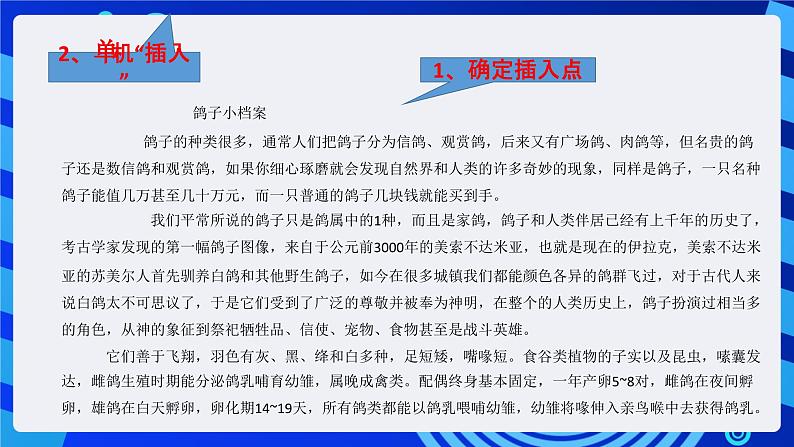 2、单机“插入”

1、确定插入点

鸽子小档案

鸽子的种类很多，通常人们把鸽子分为信鸽、观赏鸽，后来又有广场鸽、肉鸽等，但名贵的鸽子还是数信鸽和观赏鸽，如果你细心琢磨就会发现自然界和人类的许多奇妙的现象，同样是鸽子，一只名种鸽子能值几万甚至几十万元，而一只普通的鸽子几块钱就能买到手。

我们平常所说的鸽子只是鸽属中的1种，而且是家鸽，鸽子和人类伴居已经有上千年的历史了，考古学家发现的第一幅鸽子图像，来自于公元前3000年的美索不达米亚，也就是现在的伊拉克，美索不达米亚的苏美尔人首先驯养白鸽和其他野生鸽子，如今在很多城镇我们都能颜色各异的鸽群飞过，对于古代人来说白鸽太不可思议了，于是它们受到了广泛的尊敬并被奉为神明，在整个的人类历史上，鸽子扮演过相当多的角色，从神的象征到祭祀牺牲品、信使、宠物、食物甚至是战斗英雄。

它们善于飞翔，羽色有灰、黑、绛和白多种，足短矮，嘴喙短。食谷类植物的子实以及昆虫，嗉囊发达，雌鸽生殖时期能分泌鸽乳哺育幼雏，属晚成禽类。配偶终身基本固定，一年产卵5~8对，雌鸽在夜间孵卵，雄鸽在白天孵卵，卵化期14~19天，所有鸽类都能以鸽乳喂哺幼雏，幼雏将喙伸入亲鸟喉中去获得鸽乳。